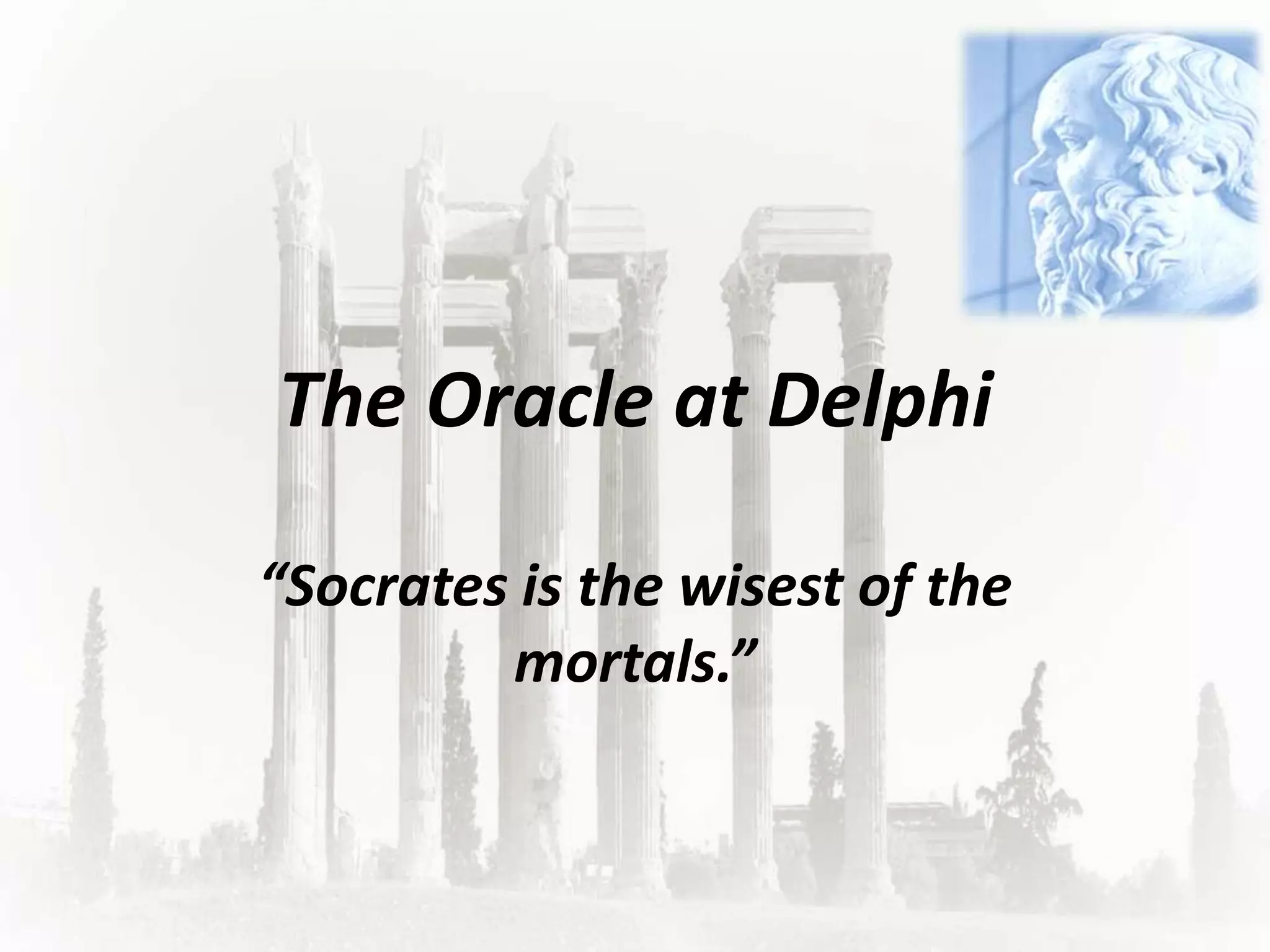 The Oracle at Delphi

“Socrates is the wisest of the mortals.”